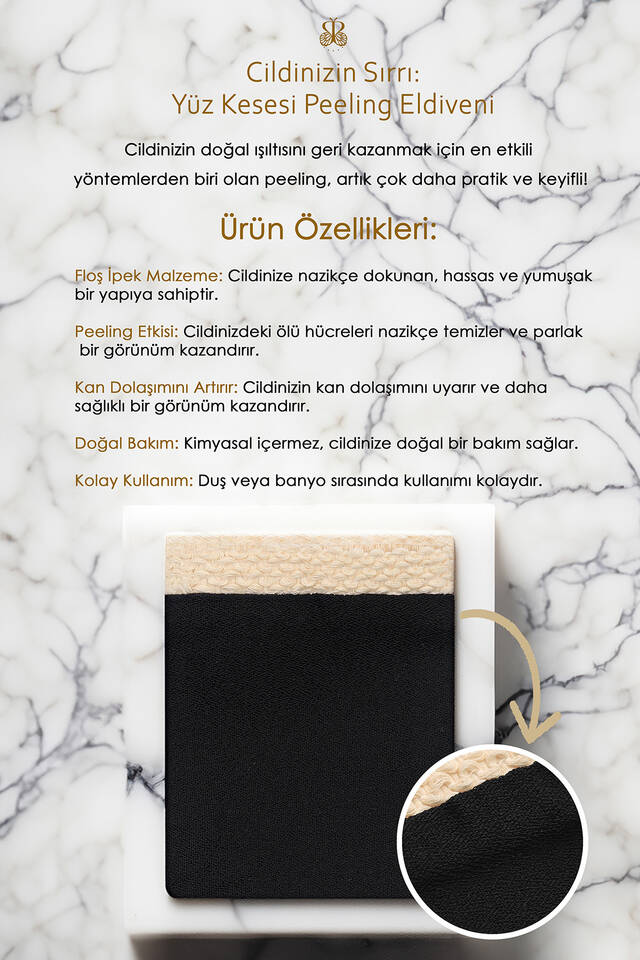 Cildinizin Sırrı:
Yüz Kesesi Peeling Eldiveni

Cildinizin doğal ışıltısını geri kazanmak için en etkili yöntemlerden biri olan peeling, artık çok daha pratik ve keyifli!

Ürün Özellikleri:

Floş İpek Malzeme: Cildinize nazikçe dokunan, hassas ve yumuşak bir yapıya sahiptir.

Peeling Etkisi: Cildinizdeki ölü hücreleri nazikçe temizler ve parlak bir görünüm kazandırır.

Kan Dolaşımını Artırır: Cildinizin kan dolaşımını uyarır ve daha sağlıklı bir görünüm kazandırır.

Doğal Bakım: Kimyasal içermez, cildinize doğal bir bakım sağlar.

Kolay Kullanım: Duş veya banyo sırasında kullanımı kolaydır.